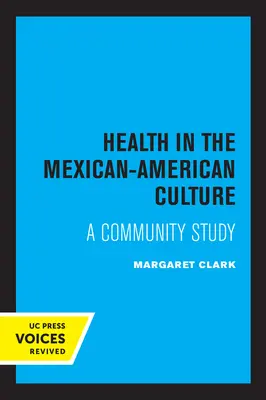 HEALTH IN THE MEXICAN-AMERICAN CULTURE

A COMMUNITY STUDY

MARGARET CLARK

UC PRESS
VOICES
REVIVED